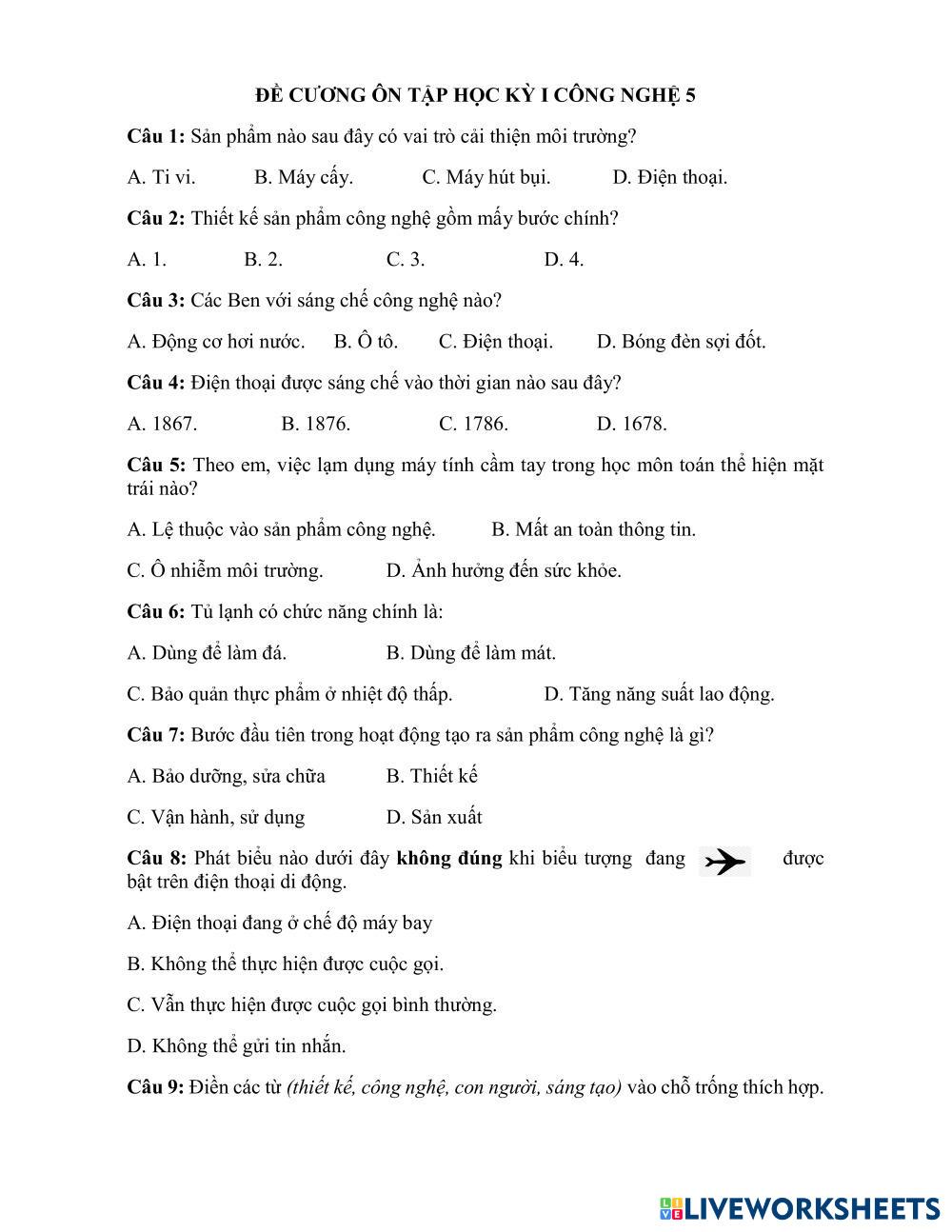 ĐỀ CƯƠNG ÔN TẬP HỌC KỲ I CÔNG NGHỆ 5

Câu 1: Sản phẩm nào sau đây có vai trò cải thiện môi trường?

A. Ti vi. B. Máy cấy. C. Máy hút bụi. D. Điện thoại.

Câu 2: Thiết kế sản phẩm công nghệ gồm mấy bước chính?

A. 1. B. 2. C. 3. D. 4.

Câu 3: Các Ben với sáng chế công nghệ nào?

A. Động cơ hơi nước. B. Ô tô. C. Điện thoại. D. Bóng đèn sợi đốt.

Câu 4: Điện thoại được sáng chế vào thời gian nào sau đây?

A. 1867. B. 1876. C. 1786. D. 1678.

Câu 5: Theo em, việc lạm dụng máy tính cầm tay trong học môn toán thể hiện mặt trái nào?

A. Lệ thuộc vào sản phẩm công nghệ. B. Mất an toàn thông tin.

C. Ô nhiễm môi trường. D. Ảnh hưởng đến sức khỏe.

Câu 6: Tủ lạnh có chức năng chính là:

A. Dùng để làm đá. B. Dùng để làm mát.

C. Bảo quản thực phẩm ở nhiệt độ thấp. D. Tăng năng suất lao động.

Câu 7: Bước đầu tiên trong hoạt động tạo ra sản phẩm công nghệ là gì?

A. Bảo dưỡng, sửa chữa B. Thiết kế

C. Vận hành, sử dụng D. Sản xuất

Câu 8: Phát biểu nào dưới đây không đúng khi biểu tượng đang được bật trên điện thoại di động.

A. Điện thoại đang ở chế độ máy bay

B. Không thể thực hiện được cuộc gọi.

C. Vẫn thực hiện được cuộc gọi bình thường.

D. Không thể gửi tin nhắn.

Câu 9: Điền các từ (thiết kế, công nghệ, con người, sáng tạo) vào chỗ trống thích hợp.

LIVEWORKSHEETS